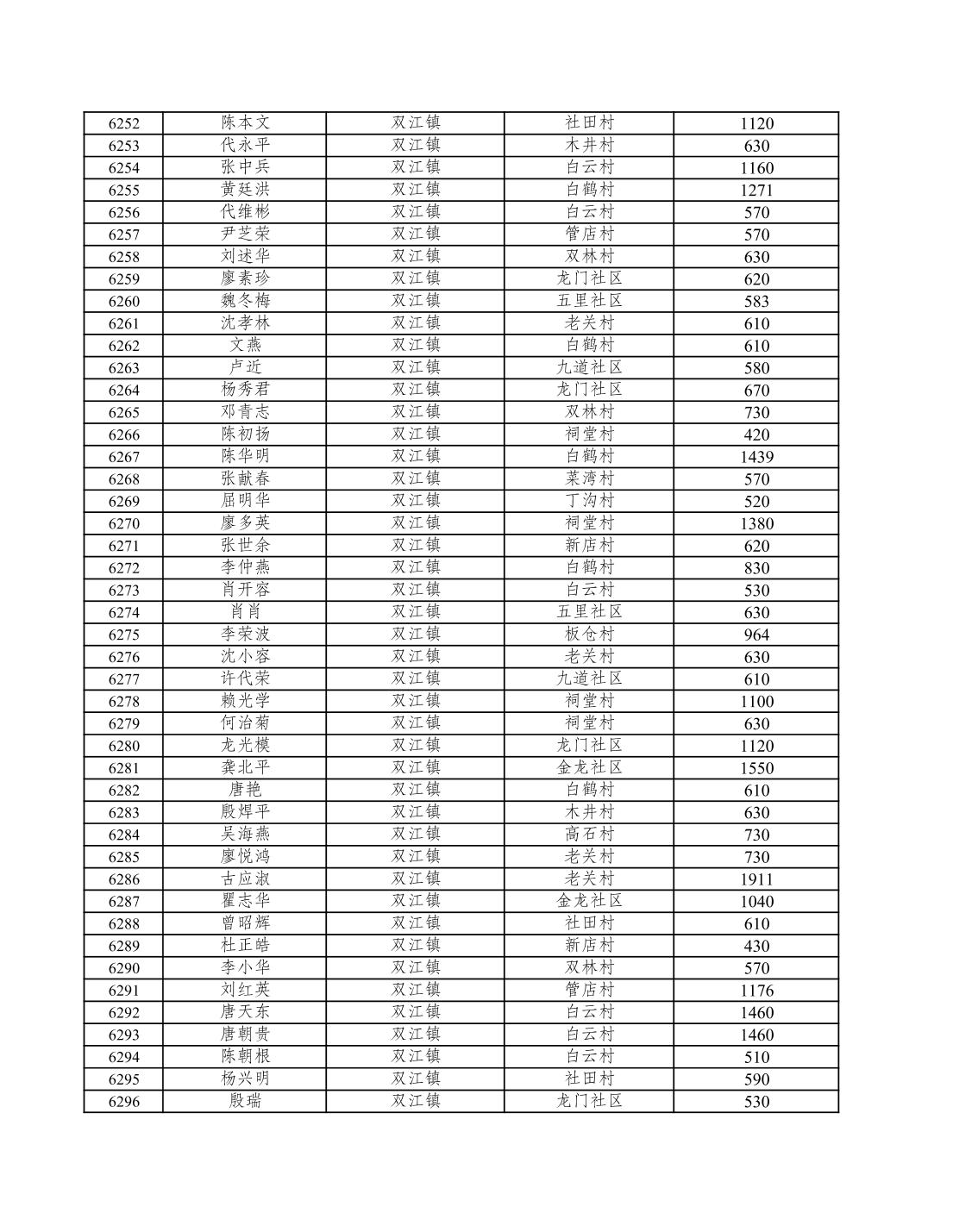 | 6252 | 陈本文 | 双江镇 | 社田村 | 1120 |
|---|---|---|---|---|
| 6253 | 代永平 | 双江镇 | 木井村 | 630 |
| 6254 | 张中兵 | 双江镇 | 白云村 | 1160 |
| 6255 | 黄廷洪 | 双江镇 | 白鹤村 | 1271 |
| 6256 | 代维彬 | 双江镇 | 白云村 | 570 |
| 6257 | 尹芝荣 | 双江镇 | 管店村 | 570 |
| 6258 | 刘述华 | 双江镇 | 双林村 | 630 |
| 6259 | 廖素珍 | 双江镇 | 龙门社区 | 620 |
| 6260 | 魏冬梅 | 双江镇 | 五里社区 | 583 |
| 6261 | 沈孝林 | 双江镇 | 老关村 | 610 |
| 6262 | 文燕 | 双江镇 | 白鹤村 | 610 |
| 6263 | 卢近 | 双江镇 | 九道社区 | 580 |
| 6264 | 杨秀君 | 双江镇 | 龙门社区 | 670 |
| 6265 | 邓青志 | 双江镇 | 双林村 | 730 |
| 6266 | 陈初扬 | 双江镇 | 祠堂村 | 420 |
| 6267 | 陈华明 | 双江镇 | 白鹤村 | 1439 |
| 6268 | 张献春 | 双江镇 | 菜湾村 | 570 |
| 6269 | 屈明华 | 双江镇 | 丁沟村 | 520 |
| 6270 | 廖多英 | 双江镇 | 祠堂村 | 1380 |
| 6271 | 张世余 | 双江镇 | 新店村 | 620 |
| 6272 | 李仲燕 | 双江镇 | 白鹤村 | 830 |
| 6273 | 肖开容 | 双江镇 | 白云村 | 530 |
| 6274 | 肖肖 | 双江镇 | 五里社区 | 630 |
| 6275 | 李荣波 | 双江镇 | 板仓村 | 964 |
| 6276 | 沈小容 | 双江镇 | 老关村 | 630 |
| 6277 | 许代荣 | 双江镇 | 九道社区 | 610 |
| 6278 | 赖光学 | 双江镇 | 祠堂村 | 1100 |
| 6279 | 何治菊 | 双江镇 | 祠堂村 | 630 |
| 6280 | 龙光模 | 双江镇 | 龙门社区 | 1120 |
| 6281 | 龚北平 | 双江镇 | 金龙社区 | 1550 |
| 6282 | 唐艳 | 双江镇 | 白鹤村 | 610 |
| 6283 | 殷焊平 | 双江镇 | 木井村 | 630 |
| 6284 | 吴海燕 | 双江镇 | 高石村 | 730 |
| 6285 | 廖悦鸿 | 双江镇 | 老关村 | 730 |
| 6286 | 古应淑 | 双江镇 | 老关村 | 1911 |
| 6287 | 瞿志华 | 双江镇 | 金龙社区 | 1040 |
| 6288 | 曾昭辉 | 双江镇 | 社田村 | 610 |
| 6289 | 杜正皓 | 双江镇 | 新店村 | 430 |
| 6290 | 李小华 | 双江镇 | 双林村 | 570 |
| 6291 | 刘红英 | 双江镇 | 管店村 | 1176 |
| 6292 | 唐天东 | 双江镇 | 白云村 | 1460 |
| 6293 | 唐朝贵 | 双江镇 | 白云村 | 1460 |
| 6294 | 陈朝根 | 双江镇 | 白云村 | 510 |
| 6295 | 杨兴明 | 双江镇 | 社田村 | 590 |
| 6296 | 殷瑞 | 双江镇 | 龙门社区 | 530 |